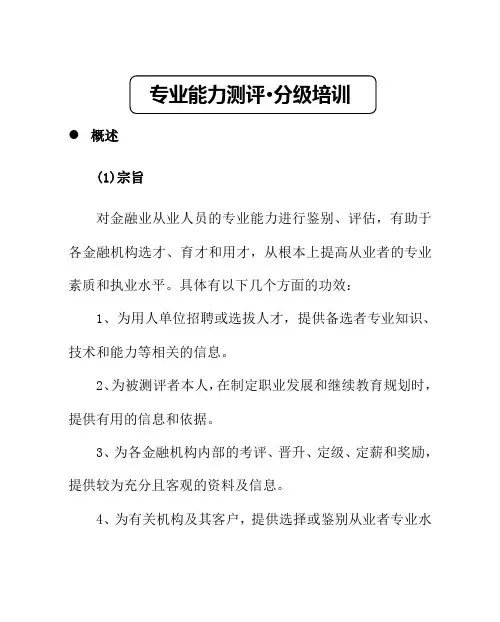 专业能力测评·分级培训

● 概述

(1)宗旨

对金融业从业人员的专业能力进行鉴别、评估，有助于各金融机构选才、育才和用才，从根本上提高从业者的专业素质和执业水平。具体有以下几个方面的功效：

1、为用人单位招聘或选拔人才，提供备选者专业知识、技术和能力等相关的信息。

2、为被测评者本人，在制定职业发展和继续教育规划时，提供有用的信息和依据。

3、为各金融机构内部的考评、晋升、定级、定薪和奖励，提供较为充分且客观的资料及信息。

4、为有关机构及其客户，提供选择或鉴别从业者专业水